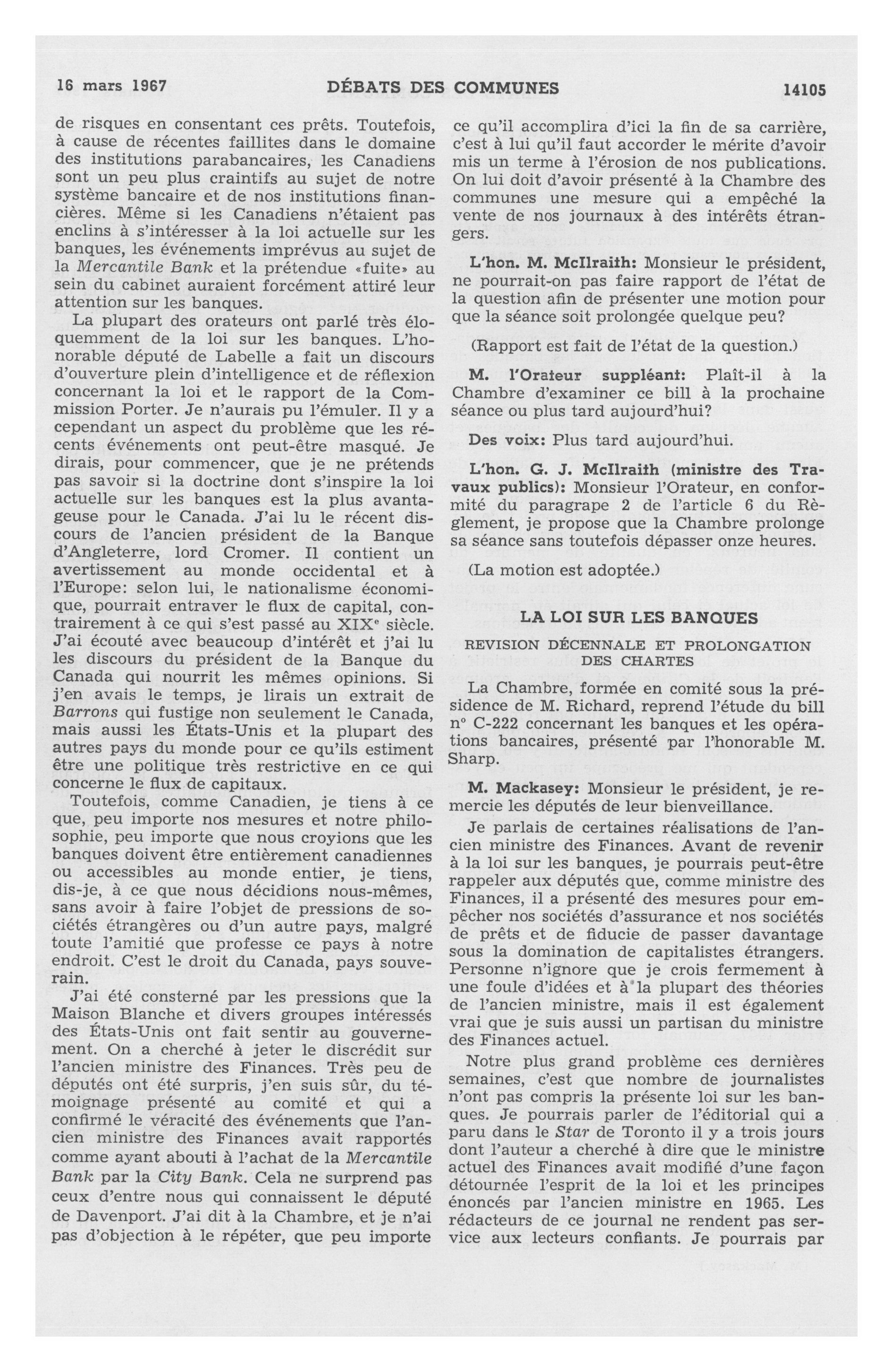 16 mars 1967 DÉBATS DES COMMUNES 14105

de risques en consentant ces prêts. Toutefois, à cause de récentes faillites dans le domaine des institutions parabancaires, les Canadiens sont un peu plus craintifs au sujet de notre système bancaire et de nos institutions financières. Même si les Canadiens n'étaient pas enclins à s'intéresser à la loi actuelle sur les banques, les événements imprévus au sujet de la Mercantile Bank et la prétendue «fuite» au sein du cabinet auraient forcément attiré leur attention sur les banques.

La plupart des orateurs ont parlé très éloquemment de la loi sur les banques. L'honorable député de Labelle a fait un discours d'ouverture plein d'intelligence et de réflexion concernant la loi et le rapport de la Commission Porter. Je n'aurais pu l'émuler. Il y a cependant un aspect du problème que les récents événements ont peut-être masqué. Je dirais, pour commencer, que je ne prétends pas savoir si la doctrine dont s'inspire la loi actuelle sur les banques est la plus avantageuse pour le Canada. J'ai lu le récent discours de l'ancien président de la Banque d'Angleterre, lord Cromer. Il contient un avertissement au monde occidental et à l'Europe: selon lui, le nationalisme économique, pourrait entraver le flux de capital, contrairement à ce qui s'est passé au XIX$^e$ siècle. J'ai écouté avec beaucoup d'intérêt et j'ai lu les discours du président de la Banque du Canada qui nourrit les mêmes opinions. Si j'en avais le temps, je lirais un extrait de Barrons qui fustige non seulement le Canada, mais aussi les États-Unis et la plupart des autres pays du monde pour ce qu'ils estiment être une politique très restrictive en ce qui concerne le flux de capitaux.

Toutefois, comme Canadien, je tiens à ce que, peu importe nos mesures et notre philosophie, peu importe que nous croyions que les banques doivent être entièrement canadiennes ou accessibles au monde entier, je tiens, dis-je, à ce que nous décidions nous-mêmes, sans avoir à faire l'objet de pressions de sociétés étrangères ou d'un autre pays, malgré toute l'amitié que professe ce pays à notre endroit. C'est le droit du Canada, pays souverain.

J'ai été consterné par les pressions que la Maison Blanche et divers groupes intéressés des États-Unis ont fait sentir au gouvernement. On a cherché à jeter le discrédit sur l'ancien ministre des Finances. Très peu de députés ont été surpris, j'en suis sûr, du témoignage présenté au comité et qui a confirmé le véracité des événements que l'ancien ministre des Finances avait rapportés comme ayant abouti à l'achat de la Mercantile Bank par la City Bank. Cela ne surprend pas ceux d'entre nous qui connaissent le député de Davenport. J'ai dit à la Chambre, et je n'ai pas d'objection à le répéter, que peu importe ce qu'il accomplira d'ici la fin de sa carrière, c'est à lui qu'il faut accorder le mérite d'avoir mis un terme à l'érosion de nos publications. On lui doit d'avoir présenté à la Chambre des communes une mesure qui a empêché la vente de nos journaux à des intérêts étrangers.

L'hon. M. McIlraith: Monsieur le président, ne pourrait-on pas faire rapport de l'état de la question afin de présenter une motion pour que la séance soit prolongée quelque peu?

(Rapport est fait de l'état de la question.)

M. l'Orateur suppléant: Plaît-il à la Chambre d'examiner ce bill à la prochaine séance ou plus tard aujourd'hui?

Des voix: Plus tard aujourd'hui.

L'hon. G. J. McIlraith (ministre des Travaux publics): Monsieur l'Orateur, en conformité du paragrape 2 de l'article 6 du Règlement, je propose que la Chambre prolonge sa séance sans toutefois dépasser onze heures.

(La motion est adoptée.)

LA LOI SUR LES BANQUES

REVISION DÉCENNALE ET PROLONGATION DES CHARTES

La Chambre, formée en comité sous la présidence de M. Richard, reprend l'étude du bill n° C-222 concernant les banques et les opérations bancaires, présenté par l'honorable M. Sharp.

M. Mackasey: Monsieur le président, je remercie les députés de leur bienveillance.

Je parlais de certaines réalisations de l'ancien ministre des Finances. Avant de revenir à la loi sur les banques, je pourrais peut-être rappeler aux députés que, comme ministre des Finances, il a présenté des mesures pour empêcher nos sociétés d'assurance et nos sociétés de prêts et de fiducie de passer davantage sous la domination de capitalistes étrangers. Personne n'ignore que je crois fermement à une foule d'idées et à la plupart des théories de l'ancien ministre, mais il est également vrai que je suis aussi un partisan du ministre des Finances actuel.

Notre plus grand problème ces dernières semaines, c'est que nombre de journalistes n'ont pas compris la présente loi sur les banques. Je pourrais parler de l'éditorial qui a paru dans le Star de Toronto il y a trois jours dont l'auteur a cherché à dire que le ministre actuel des Finances avait modifié d'une façon détournée l'esprit de la loi et les principes énoncés par l'ancien ministre en 1965. Les rédacteurs de ce journal ne rendent pas service aux lecteurs confiants. Je pourrais par